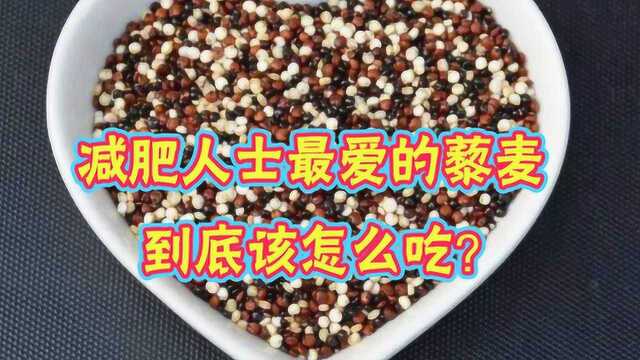 减肥人士最爱的藜麦
到底该怎么吃?